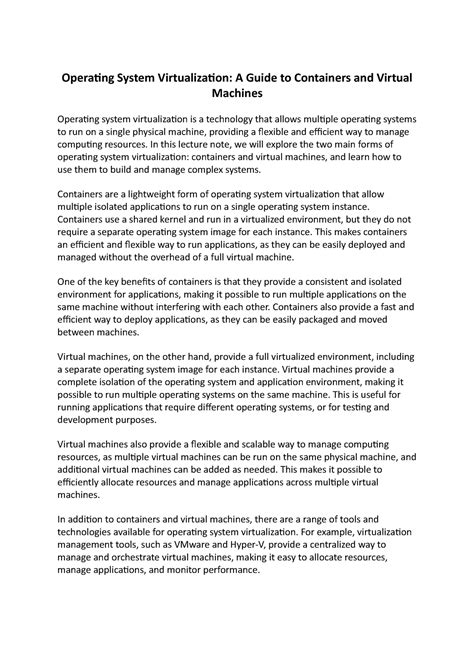 Operating System Virtualization: A Guide to Containers and Virtual Machines

Operating system virtualization is a technology that allows multiple operating systems to run on a single physical machine, providing a flexible and efficient way to manage computing resources. In this lecture note, we will explore the two main forms of operating system virtualization: containers and virtual machines, and learn how to use them to build and manage complex systems.

Containers are a lightweight form of operating system virtualization that allow multiple isolated applications to run on a single operating system instance. Containers use a shared kernel and run in a virtualized environment, but they do not require a separate operating system image for each instance. This makes containers an efficient and flexible way to run applications, as they can be easily deployed and managed without the overhead of a full virtual machine.

One of the key benefits of containers is that they provide a consistent and isolated environment for applications, making it possible to run multiple applications on the same machine without interfering with each other. Containers also provide a fast and efficient way to deploy applications, as they can be easily packaged and moved between machines.

Virtual machines, on the other hand, provide a full virtualized environment, including a separate operating system image for each instance. Virtual machines provide a complete isolation of the operating system and application environment, making it possible to run multiple operating systems on the same machine. This is useful for running applications that require different operating systems, or for testing and development purposes.

Virtual machines also provide a flexible and scalable way to manage computing resources, as multiple virtual machines can be run on the same physical machine, and additional virtual machines can be added as needed. This makes it possible to efficiently allocate resources and manage applications across multiple virtual machines.

In addition to containers and virtual machines, there are a range of tools and technologies available for operating system virtualization. For example, virtualization management tools, such as VMware and Hyper-V, provide a centralized way to manage and orchestrate virtual machines, making it easy to allocate resources, manage applications, and monitor performance.